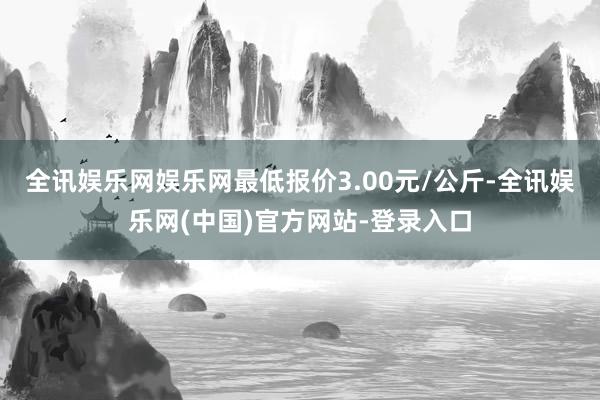 全讯娱乐网娱乐网最低报价3.00元/公斤-全讯娱乐网(中国)官方网站-登录入口